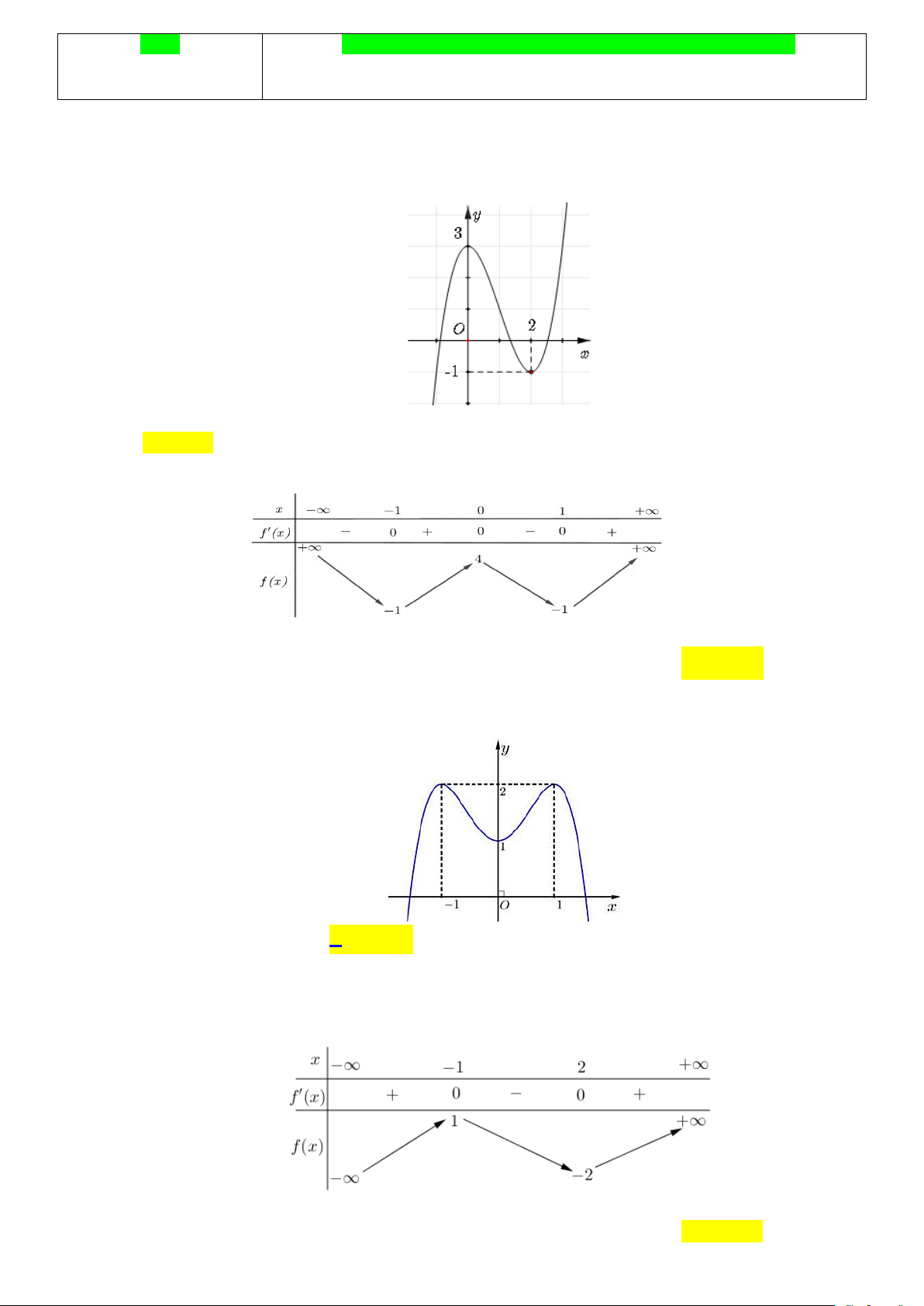 $y$

3

$O$

2

$x$

-1

| $x$ | $-\infty$ | | $-1$ | | $0$ | | $1$ | | $+\infty$ |
|---|---|---|---|---|---|---|---|---|---|
| $f'(x)$ | | $-$ | $0$ | $+$ | $0$ | $-$ | $0$ | $+$ | |
| $f(x)$ | $+\infty$ | | $-1$ | | $4$ | | $-1$ | | $+\infty$ |

$y$

2

1

$-1$

$O$

1

$x$

| $x$ | $-\infty$ | | $-1$ | | $2$ | | $+\infty$ |
|---|---|---|---|---|---|---|---|
| $f'(x)$ | | $+$ | $0$ | $-$ | $0$ | $+$ | |
| $f(x)$ | $-\infty$ | | $1$ | | $-2$ | | $+\infty$ |